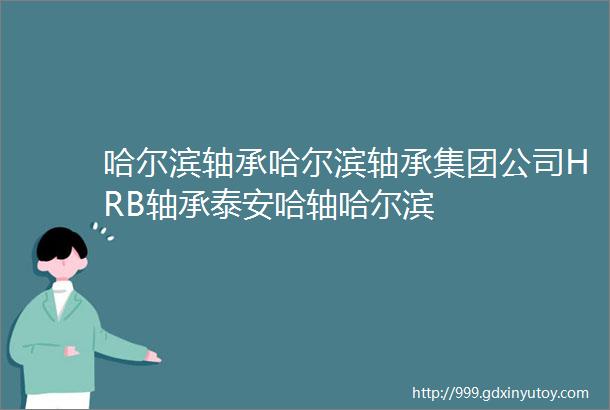 哈尔滨轴承哈尔滨轴承集团公司HRB轴承泰安哈轴哈尔滨

http://999.gdxinyutoy.com